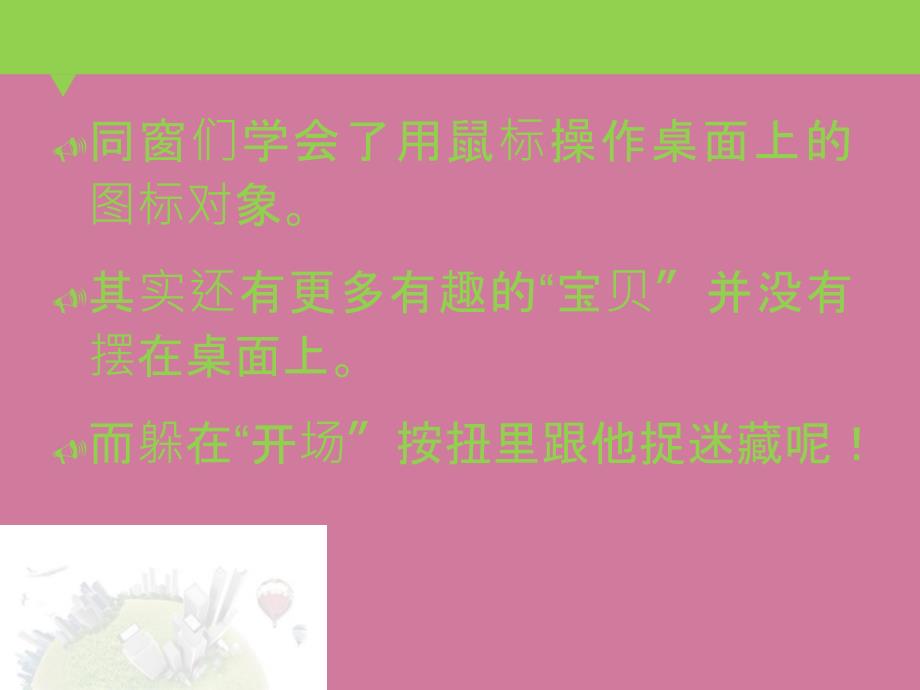 同窗们学会了用鼠标操作桌面上的图标对象。

其实还有更多有趣的“宝贝”并没有摆在桌面上。

而躲在“开场”按扭里跟他捉迷藏呢！